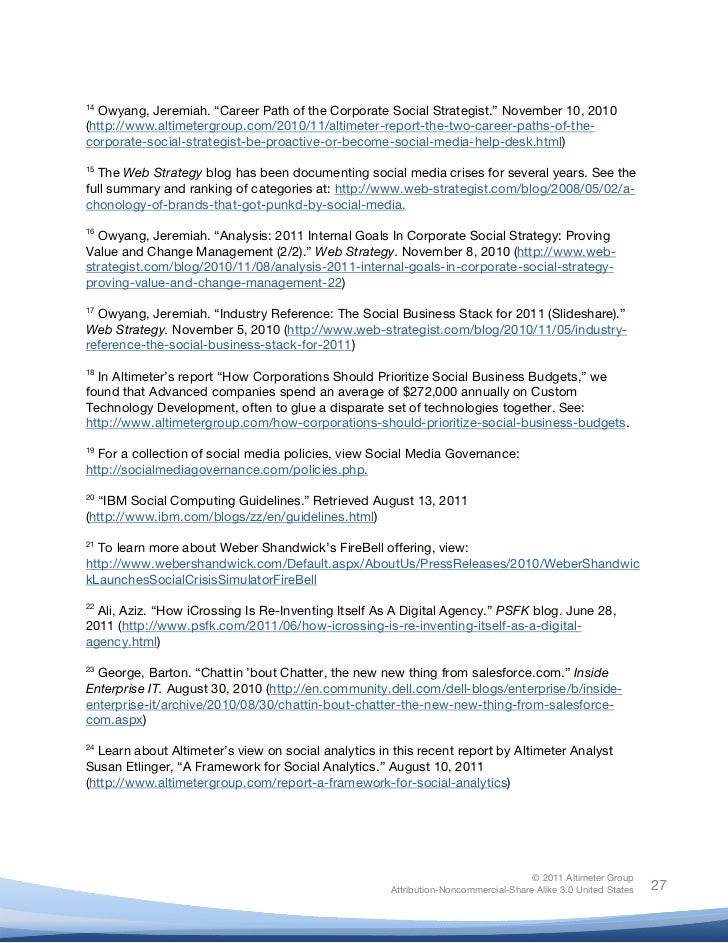 $^{14}$ Owyang, Jeremiah. “Career Path of the Corporate Social Strategist.” November 10, 2010 (http://www.altimetergroup.com/2010/11/altimeter-report-the-two-career-paths-of-the-corporate-social-strategist-be-proactive-or-become-social-media-help-desk.html)

$^{15}$ The Web Strategy blog has been documenting social media crises for several years. See the full summary and ranking of categories at: http://www.web-strategist.com/blog/2008/05/02/a-chonology-of-brands-that-got-punkd-by-social-media.

$^{16}$ Owyang, Jeremiah. “Analysis: 2011 Internal Goals In Corporate Social Strategy: Proving Value and Change Management (2/2).” Web Strategy. November 8, 2010 (http://www.web-strategist.com/blog/2010/11/08/analysis-2011-internal-goals-in-corporate-social-strategy-proving-value-and-change-management-22)

$^{17}$ Owyang, Jeremiah. “Industry Reference: The Social Business Stack for 2011 (Slideshare).” Web Strategy. November 5, 2010 (http://www.web-strategist.com/blog/2010/11/05/industry-reference-the-social-business-stack-for-2011)

$^{18}$ In Altimeter’s report “How Corporations Should Prioritize Social Business Budgets,” we found that Advanced companies spend an average of $272,000 annually on Custom Technology Development, often to glue a disparate set of technologies together. See: http://www.altimetergroup.com/how-corporations-should-prioritize-social-business-budgets.

$^{19}$ For a collection of social media policies, view Social Media Governance: http://socialmediagovernance.com/policies.php.

$^{20}$ “IBM Social Computing Guidelines.” Retrieved August 13, 2011 (http://www.ibm.com/blogs/zz/en/guidelines.html)

$^{21}$ To learn more about Weber Shandwick’s FireBell offering, view: http://www.webershandwick.com/Default.aspx/AboutUs/PressReleases/2010/WeberShandwickLaunchesSocialCrisisSimulatorFireBell

$^{22}$ Ali, Aziz. “How iCrossing Is Re-Inventing Itself As A Digital Agency.” PSFK blog. June 28, 2011 (http://www.psfk.com/2011/06/how-icrossing-is-re-inventing-itself-as-a-digital-agency.html)

$^{23}$ George, Barton. “Chattin ’bout Chatter, the new new thing from salesforce.com.” Inside Enterprise IT. August 30, 2010 (http://en.community.dell.com/dell-blogs/enterprise/b/inside-enterprise-it/archive/2010/08/30/chattin-bout-chatter-the-new-new-thing-from-salesforce-com.aspx)

$^{24}$ Learn about Altimeter’s view on social analytics in this recent report by Altimeter Analyst Susan Etlinger, “A Framework for Social Analytics.” August 10, 2011 (http://www.altimetergroup.com/report-a-framework-for-social-analytics)

© 2011 Altimeter Group
Attribution-Noncommercial-Share Alike 3.0 United States

27